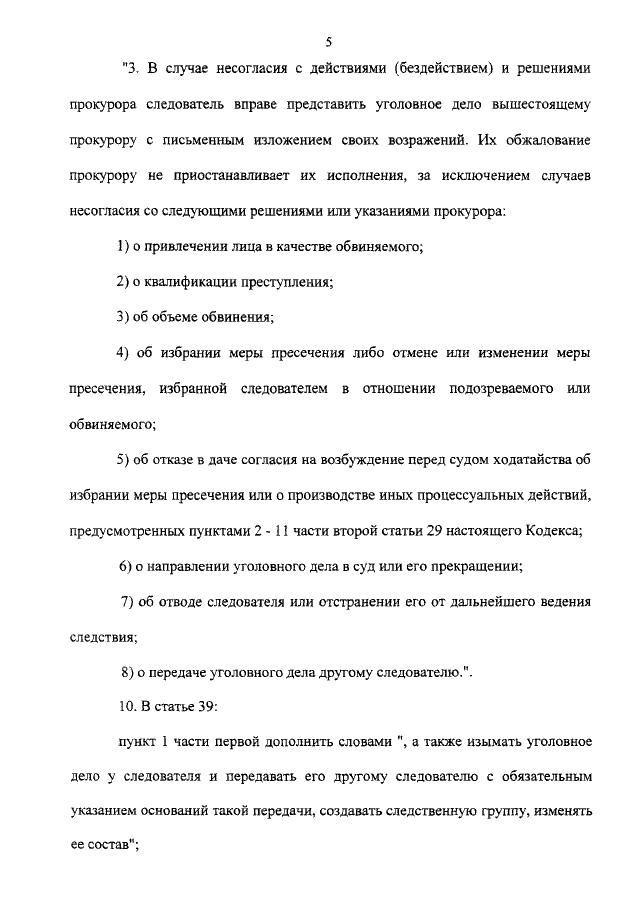 5

"3. В случае несогласия с действиями (бездействием) и решениями прокурора следователь вправе представить уголовное дело вышестоящему прокурору с письменным изложением своих возражений. Их обжалование прокурору не приостанавливает их исполнения, за исключением случаев несогласия со следующими решениями или указаниями прокурора:

1) о привлечении лица в качестве обвиняемого;

2) о квалификации преступления;

3) об объеме обвинения;

4) об избрании меры пресечения либо отмене или изменении меры пресечения, избранной следователем в отношении подозреваемого или обвиняемого;

5) об отказе в даче согласия на возбуждение перед судом ходатайства об избрании меры пресечения или о производстве иных процессуальных действий, предусмотренных пунктами 2 - 11 части второй статьи 29 настоящего Кодекса;

6) о направлении уголовного дела в суд или его прекращении;

7) об отводе следователя или отстранении его от дальнейшего ведения следствия;

8) о передаче уголовного дела другому следователю.".

10. В статье 39:

пункт 1 части первой дополнить словами ", а также изымать уголовное дело у следователя и передавать его другому следователю с обязательным указанием оснований такой передачи, создавать следственную группу, изменять ее состав";